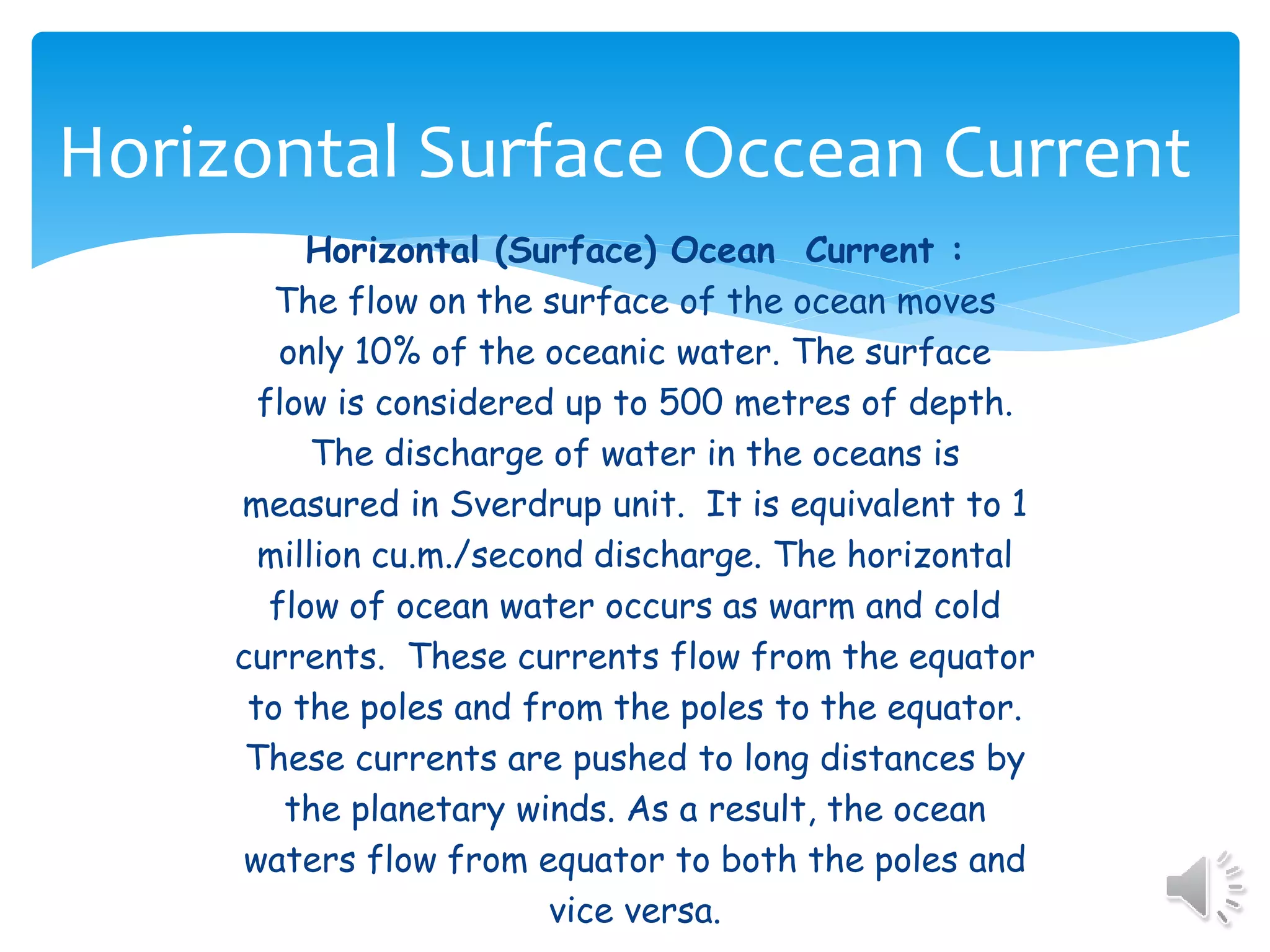 Horizontal Surface Occean Current

Horizontal (Surface) Ocean Current :
The flow on the surface of the ocean moves only 10% of the oceanic water. The surface flow is considered up to 500 metres of depth. The discharge of water in the oceans is measured in Sverdrup unit. It is equivalent to 1 million cu.m./second discharge. The horizontal flow of ocean water occurs as warm and cold currents. These currents flow from the equator to the poles and from the poles to the equator. These currents are pushed to long distances by the planetary winds. As a result, the ocean waters flow from equator to both the poles and vice versa.